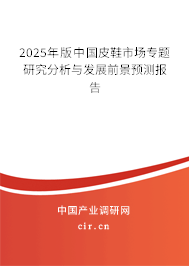 2025年版中国皮鞋市场专题研究分析与发展前景预测报告

中国产业调研网

cir.cn